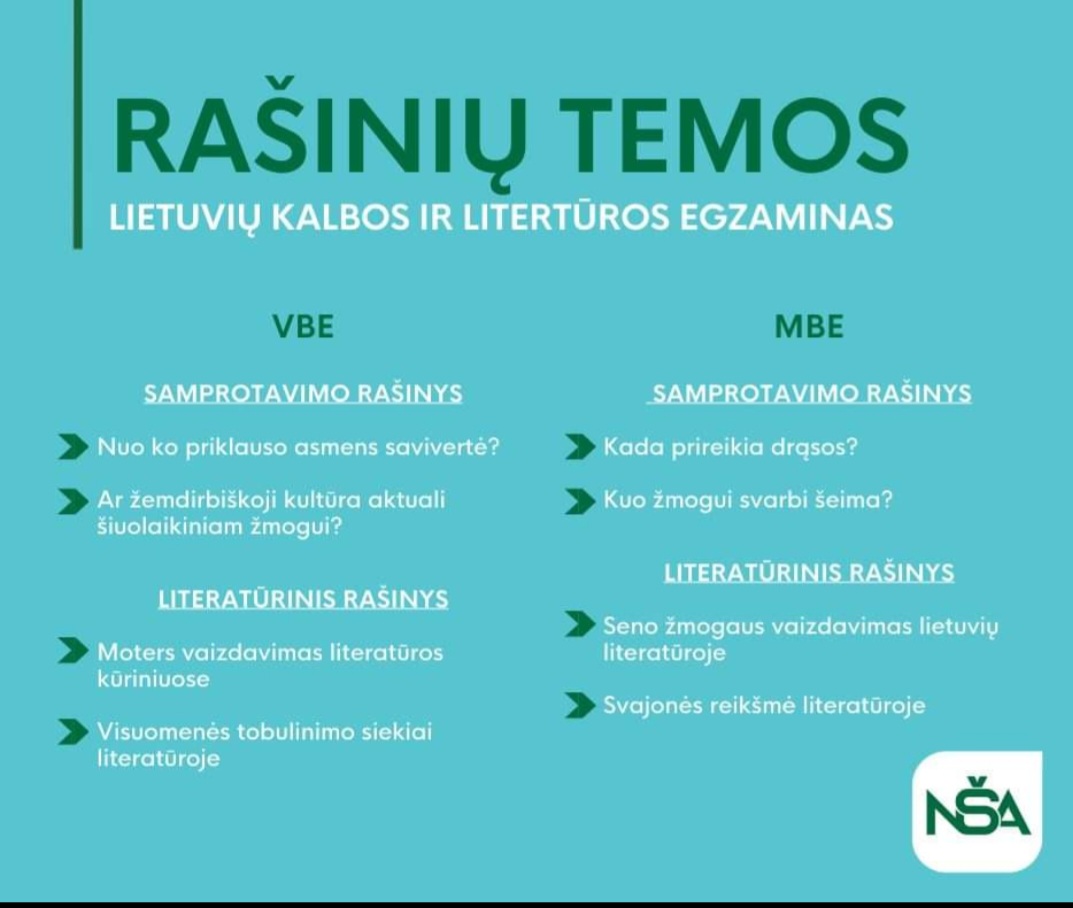 RAŠINIŲ TEMOS

LIETUVIŲ KALBOS IR LITERTŪROS EGZAMINAS

VBE

SAMPROTAVIMO RAŠINYS

Nuo ko priklauso asmens savivertė?

Ar žemdirbiškoji kultūra aktuali šiuolaikiniam žmogui?

LITERATŪRINIS RAŠINYS

Moters vaizdavimas literatūros kūriniuose

Visuomenės tobulinimo siekiai literatūroje

MBE

SAMPROTAVIMO RAŠINYS

Kada prireikia drąsos?

Kuo žmogui svarbi šeima?

LITERATŪRINIS RAŠINYS

Seno žmogaus vaizdavimas lietuvių literatūroje

Svajonės reikšmė literatūroje

NŠA